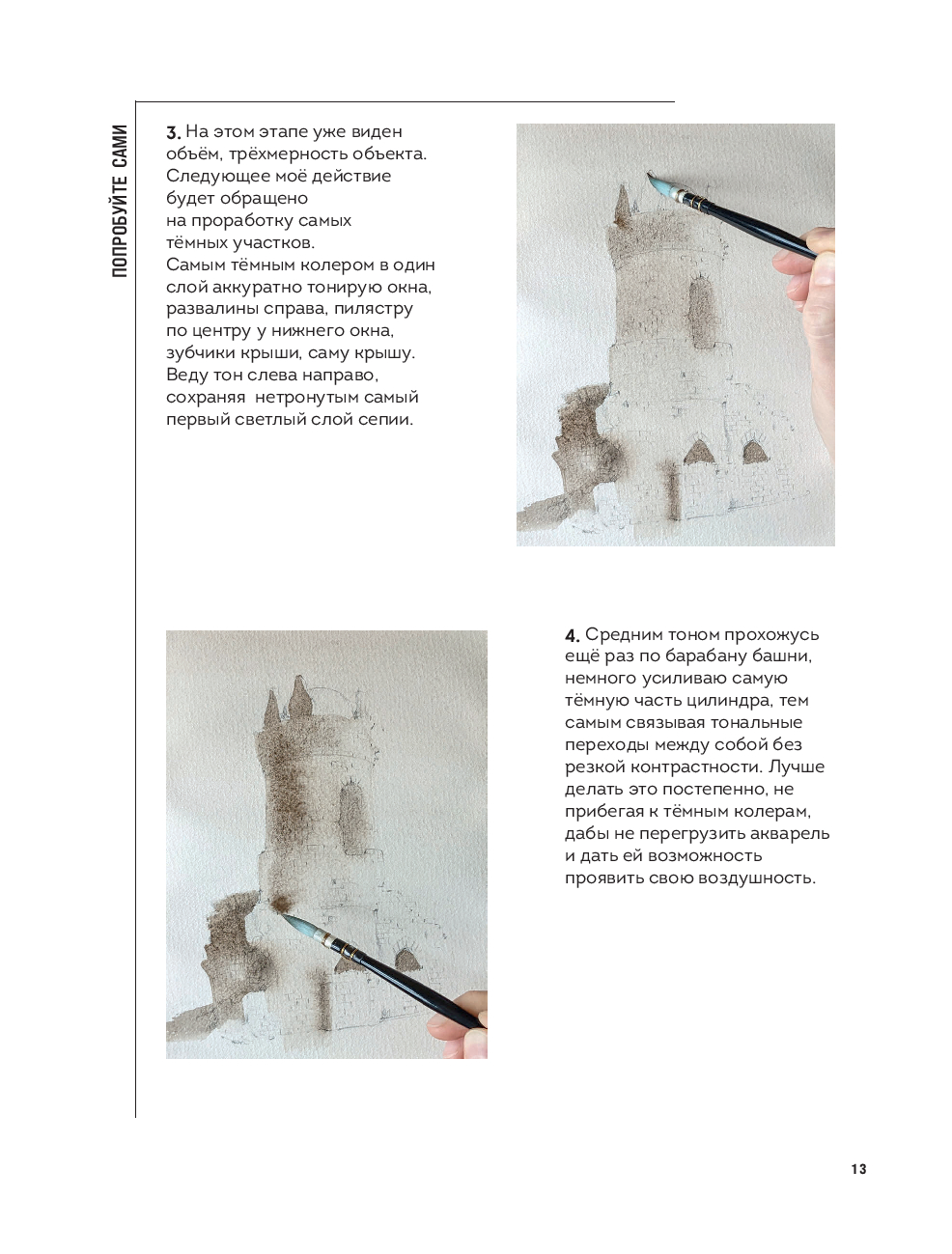 ПОПРОБУЙТЕ САМИ

3. На этом этапе уже виден объём, трёхмерность объекта. Следующее моё действие будет обращено на проработку самых тёмных участков. Самым тёмным колером в один слой аккуратно тонирую окна, развалины справа, пилястру по центру у нижнего окна, зубчики крыши, саму крышу. Веду тон слева направо, сохраняя нетронутым самый первый светлый слой сепии.

4. Средним тоном прохожусь ещё раз по барабану башни, немного усиливаю самую тёмную часть цилиндра, тем самым связывая тональные переходы между собой без резкой контрастности. Лучше делать это постепенно, не прибегая к тёмным колерам, дабы не перегрузить акварель и дать ей возможность проявить свою воздушность.

13